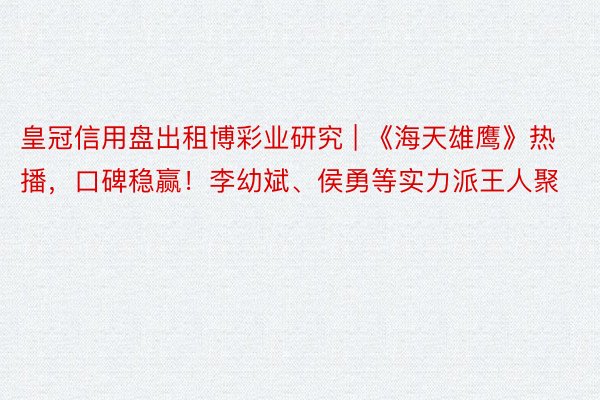 皇冠信用盘出租博彩业研究｜《海天雄鹰》热播，口碑稳赢！李幼斌、侯勇等实力派王人聚